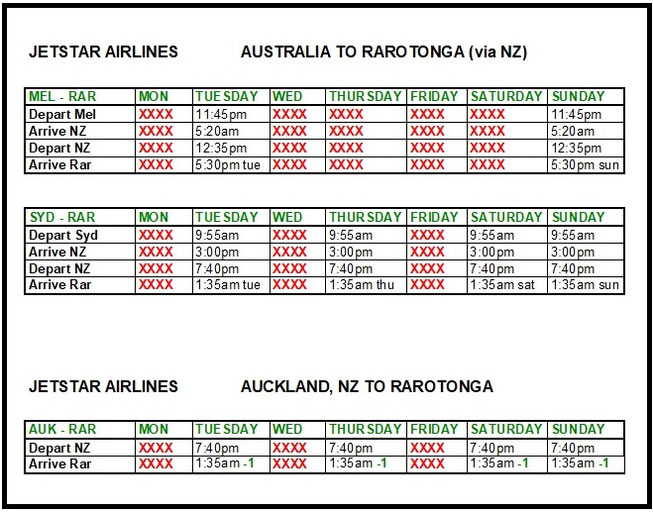 JETSTAR AIRLINES AUSTRALIA TO RAROTONGA (via NZ)

| MEL - RAR | MON | TUESDAY | WED | THURSDAY | FRIDAY | SATURDAY | SUNDAY |
|---|---|---|---|---|---|---|---|
| Depart Mel | XXXX | 11:45pm | XXXX | XXXX | XXXX | XXXX | 11:45pm |
| Arrive NZ | XXXX | 5:20am | XXXX | XXXX | XXXX | XXXX | 5:20am |
| Depart NZ | XXXX | 12:35pm | XXXX | XXXX | XXXX | XXXX | 12:35pm |
| Arrive Rar | XXXX | 5:30pm tue | XXXX | XXXX | XXXX | XXXX | 5:30pm sun |

| SYD - RAR | MON | TUESDAY | WED | THURSDAY | FRIDAY | SATURDAY | SUNDAY |
|---|---|---|---|---|---|---|---|
| Depart Syd | XXXX | 9:55am | XXXX | 9:55am | XXXX | 9:55am | 9:55am |
| Arrive NZ | XXXX | 3:00pm | XXXX | 3:00pm | XXXX | 3:00pm | 3:00pm |
| Depart NZ | XXXX | 7:40pm | XXXX | 7:40pm | XXXX | 7:40pm | 7:40pm |
| Arrive Rar | XXXX | 1:35am tue | XXXX | 1:35am thu | XXXX | 1:35am sat | 1:35am sun |

JETSTAR AIRLINES AUCKLAND, NZ TO RAROTONGA

| AUK - RAR | MON | TUESDAY | WED | THURSDAY | FRIDAY | SATURDAY | SUNDAY |
|---|---|---|---|---|---|---|---|
| Depart NZ | XXXX | 7:40pm | XXXX | 7:40pm | XXXX | 7:40pm | 7:40pm |
| Arrive Rar | XXXX | 1:35am -1 | XXXX | 1:35am -1 | XXXX | 1:35am -1 | 1:35am -1 |